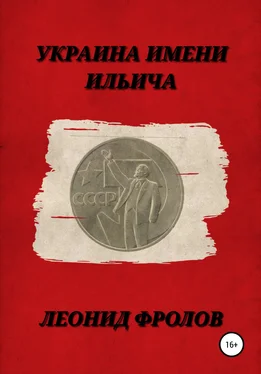 УКРАИНА ИМЕНИ ИЛЬИЧА

СССР

ЛЕОНИД ФРОЛОВ

16+